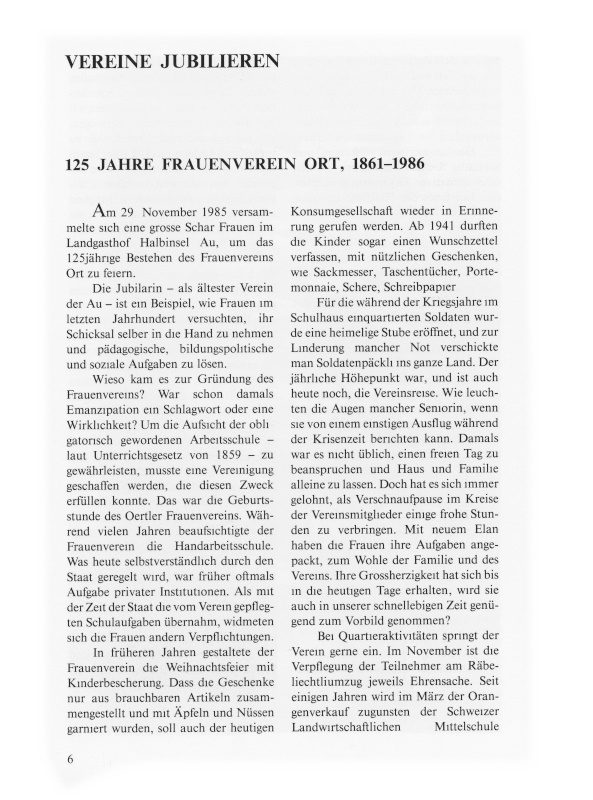 VEREINE JUBILIEREN

125 JAHRE FRAUENVEREIN ORT, 1861–1986

Am 29 November 1985 versammelte sich eine grosse Schar Frauen im Landgasthof Halbinsel Au, um das 125jährige Bestehen des Frauenvereins Ort zu feiern.

Die Jubilarin – als ältester Verein der Au – ist ein Beispiel, wie Frauen im letzten Jahrhundert versuchten, ihr Schicksal selber in die Hand zu nehmen und pädagogische, bildungspolitische und soziale Aufgaben zu lösen.

Wieso kam es zur Gründung des Frauenvereins? War schon damals Emanzipation ein Schlagwort oder eine Wirklichkeit? Um die Aufsicht der obligatorisch gewordenen Arbeitsschule – laut Unterrichtsgesetz von 1859 – zu gewährleisten, musste eine Vereinigung geschaffen werden, die diesen Zweck erfüllen konnte. Das war die Geburtsstunde des Oertler Frauenvereins. Während vielen Jahren beaufsichtigte der Frauenverein die Handarbeitsschule. Was heute selbstverständlich durch den Staat geregelt wird, war früher oftmals Aufgabe privater Institutionen. Als mit der Zeit der Staat die vom Verein gepflegten Schulaufgaben übernahm, widmeten sich die Frauen andern Verpflichtungen.

In früheren Jahren gestaltete der Frauenverein die Weihnachtsfeier mit Kinderbescherung. Dass die Geschenke nur aus brauchbaren Artikeln zusammengestellt und mit Äpfeln und Nüssen garniert wurden, soll auch der heutigen Konsumgesellschaft wieder in Erinnerung gerufen werden. Ab 1941 durften die Kinder sogar einen Wunschzettel verfassen, mit nützlichen Geschenken, wie Sackmesser, Taschentücher, Portemonnaie, Schere, Schreibpapier

Für die während der Kriegsjahre im Schulhaus einquartierten Soldaten wurde eine heimelige Stube eröffnet, und zur Linderung mancher Not verschickte man Soldatenpäckli ins ganze Land. Der jährliche Höhepunkt war, und ist auch heute noch, die Vereinsreise. Wie leuchten die Augen mancher Seniorin, wenn sie von einem einstigen Ausflug während der Krisenzeit berichten kann. Damals war es nicht üblich, einen freien Tag zu beanspruchen und Haus und Familie alleine zu lassen. Doch hat es sich immer gelohnt, als Verschnaufpause im Kreise der Vereinsmitglieder einige frohe Stunden zu verbringen. Mit neuem Elan haben die Frauen ihre Aufgaben angepackt, zum Wohle der Familie und des Vereins. Ihre Grossherzigkeit hat sich bis in die heutigen Tage erhalten, wird sie auch in unserer schnellebigen Zeit genügend zum Vorbild genommen?

Bei Quartieraktivitäten springt der Verein gerne ein. Im November ist die Verpflegung der Teilnehmer am Räbeliechtliumzug jeweils Ehrensache. Seit einigen Jahren wird im März der Orangenverkauf zugunsten der Schweizer Landwirtschaftlichen Mittelschule

6